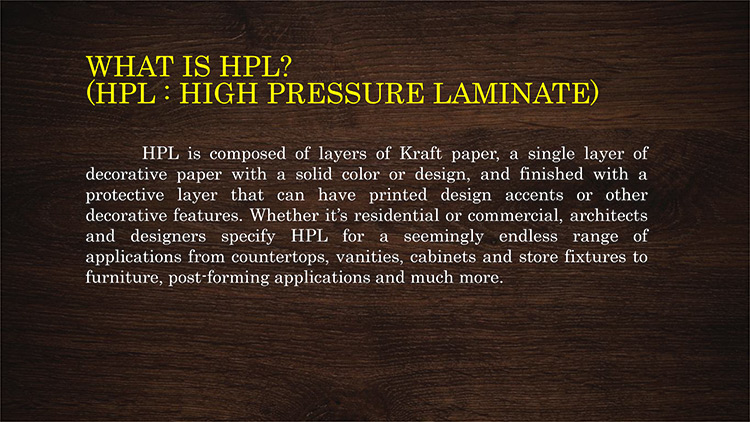 WHAT IS HPL?
(HPL : HIGH PRESSURE LAMINATE)

HPL is composed of layers of Kraft paper, a single layer of decorative paper with a solid color or design, and finished with a protective layer that can have printed design accents or other decorative features. Whether it's residential or commercial, architects and designers specify HPL for a seemingly endless range of applications from countertops, vanities, cabinets and store fixtures to furniture, post-forming applications and much more.